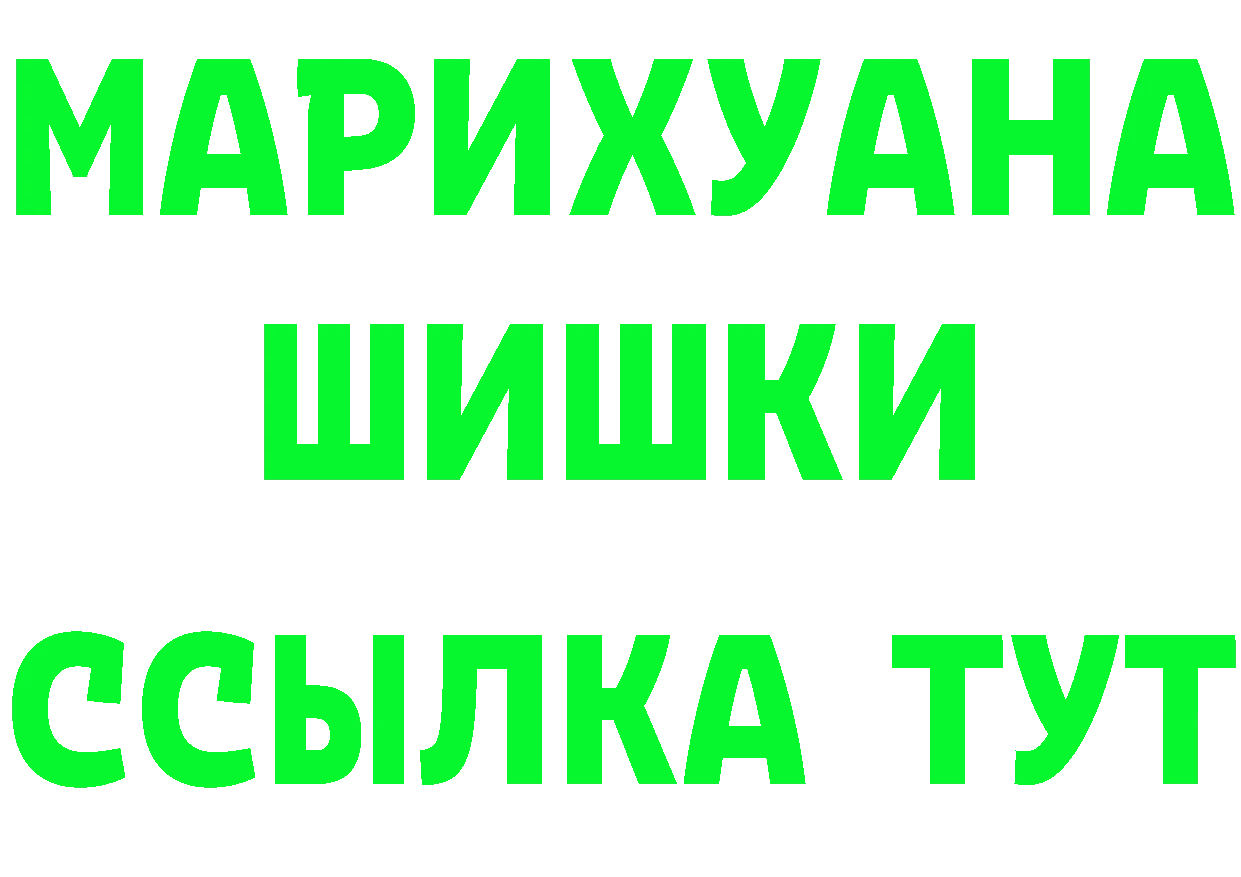 МАРИХУАНА
ШИШКИ
ССЫЛКА ТУТ